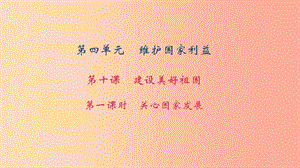 第四单元　维护国家利益

第十课　建设美好祖国

第一课时　关心国家发展